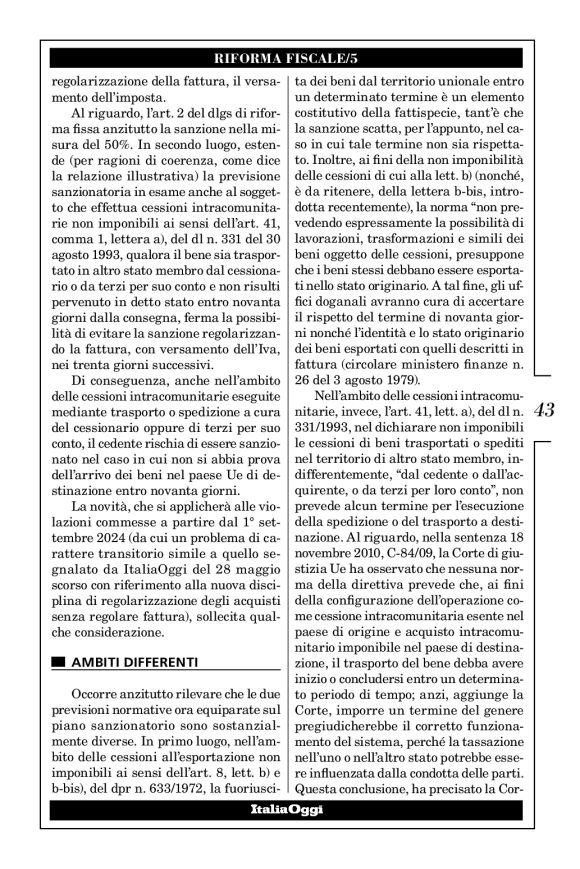 RIFORMA FISCALE/5

regolarizzazione della fattura, il versamento dell'imposta.

Al riguardo, l'art. 2 del dlgs di riforma fissa anzitutto la sanzione nella misura del 50%. In secondo luogo, estende (per ragioni di coerenza, come dice la relazione illustrativa) la previsione sanzionatoria in esame anche al soggetto che effettua cessioni intracomunitarie non imponibili ai sensi dell'art. 41, comma 1, lettera a), del dl n. 331 del 30 agosto 1993, qualora il bene sia trasportato in altro stato membro dal cessionario o da terzi per suo conto e non risulti pervenuto in detto stato entro novanta giorni dalla consegna, ferma la possibilità di evitare la sanzione regolarizzando la fattura, con versamento dell'Iva, nei trenta giorni successivi.

Di conseguenza, anche nell'ambito delle cessioni intracomunitarie eseguite mediante trasporto o spedizione a cura del cessionario oppure di terzi per suo conto, il cedente rischia di essere sanzionato nel caso in cui non si abbia prova dell'arrivo dei beni nel paese Ue di destinazione entro novanta giorni.

La novità, che si applicherà alle violazioni commesse a partire dal 1° settembre 2024 (da cui un problema di carattere transitorio simile a quello segnalato da ItaliaOggi del 28 maggio scorso con riferimento alla nuova disciplina di regolarizzazione degli acquisti senza regolare fattura), sollecita qualche considerazione.

AMBITI DIFFERENTI

Occorre anzitutto rilevare che le due previsioni normative ora equiparate sul piano sanzionatorio sono sostanzialmente diverse. In primo luogo, nell'ambito delle cessioni all'esportazione non imponibili ai sensi dell'art. 8, lett. b) e b-bis), del dpr n. 633/1972, la fuoriuscita dei beni dal territorio unionale entro un determinato termine è un elemento costitutivo della fattispecie, tant'è che la sanzione scatta, per l'appunto, nel caso in cui tale termine non sia rispettato. Inoltre, ai fini della non imponibilità delle cessioni di cui alla lett. b) (nonché, è da ritenere, della lettera b-bis, introdotta recentemente), la norma "non prevedendo espressamente la possibilità di lavorazioni, trasformazioni e simili dei beni oggetto delle cessioni, presuppone che i beni stessi debbano essere esportati nello stato originario. A tal fine, gli uffici doganali avranno cura di accertare il rispetto del termine di novanta giorni nonché l'identità e lo stato originario dei beni esportati con quelli descritti in fattura (circolare ministero finanze n. 26 del 3 agosto 1979).

Nell'ambito delle cessioni intracomunitarie, invece, l'art. 41, lett. a), del dl n. 331/1993, nel dichiarare non imponibili le cessioni di beni trasportati o spediti nel territorio di altro stato membro, indifferentemente, "dal cedente o dall'acquirente, o da terzi per loro conto", non prevede alcun termine per l'esecuzione della spedizione o del trasporto a destinazione. Al riguardo, nella sentenza 18 novembre 2010, C-84/09, la Corte di giustizia Ue ha osservato che nessuna norma della direttiva prevede che, ai fini della configurazione dell'operazione come cessione intracomunitaria esente nel paese di origine e acquisto intracomunitario imponibile nel paese di destinazione, il trasporto del bene debba avere inizio o concludersi entro un determinato periodo di tempo; anzi, aggiunge la Corte, imporre un termine del genere pregiudicherebbe il corretto funzionamento del sistema, perché la tassazione nell'uno o nell'altro stato potrebbe essere influenzata dalla condotta delle parti. Questa conclusione, ha precisato la Cor-

43

ItaliaOggi